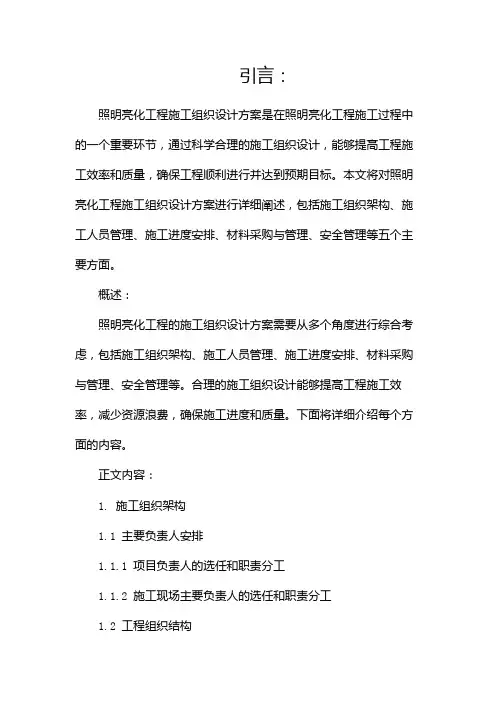 引言：

照明亮化工程施工组织设计方案是在照明亮化工程施工过程中的一个重要环节，通过科学合理的施工组织设计，能够提高工程施工效率和质量，确保工程顺利进行并达到预期目标。本文将对照明亮化工程施工组织设计方案进行详细阐述，包括施工组织架构、施工人员管理、施工进度安排、材料采购与管理、安全管理等五个主要方面。

概述：

照明亮化工程的施工组织设计方案需要从多个角度进行综合考虑，包括施工组织架构、施工人员管理、施工进度安排、材料采购与管理、安全管理等。合理的施工组织设计能够提高工程施工效率，减少资源浪费，确保施工进度和质量。下面将详细介绍每个方面的内容。

正文内容：

1. 施工组织架构

1.1 主要负责人安排

1.1.1 项目负责人的选任和职责分工

1.1.2 施工现场主要负责人的选任和职责分工

1.2 工程组织结构